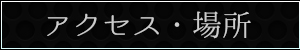 アクセス・場所